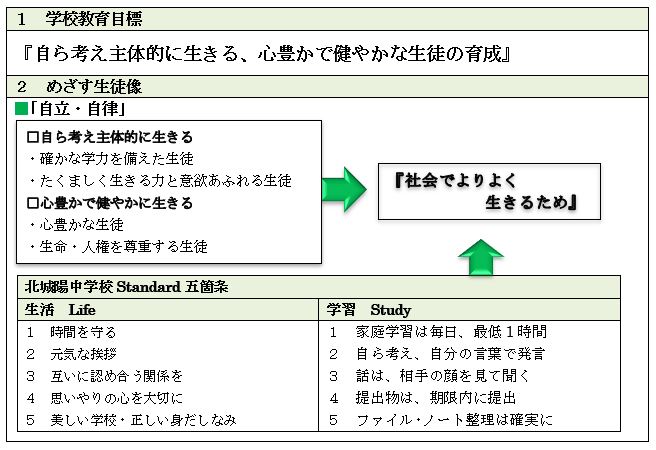 1　学校教育目標

『自ら考え主体的に生きる、心豊かで健やかな生徒の育成』

2　めざす生徒像

■「自立・自律」

□自ら考え主体的に生きる
・確かな学力を備えた生徒
・たくましく生きる力と意欲あふれる生徒
□心豊かで健やかに生きる
・心豊かな生徒
・生命・人権を尊重する生徒

『社会でよりよく
生きるため』

北城陽中学校 Standard 五箇条

| 生活　Life | 学習　Study |
|---|---|
| 1　時間を守る | 1　家庭学習は毎日、最低1時間 |
| 2　元気な挨拶 | 2　自ら考え、自分の言葉で発言 |
| 3　互いに認め合う関係を | 3　話は、相手の顔を見て聞く |
| 4　思いやりの心を大切に | 4　提出物は、期限内に提出 |
| 5　美しい学校・正しい身だしなみ | 5　ファイル・ノート整理は確実に |